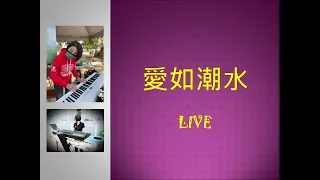 愛如潮水

LIVE